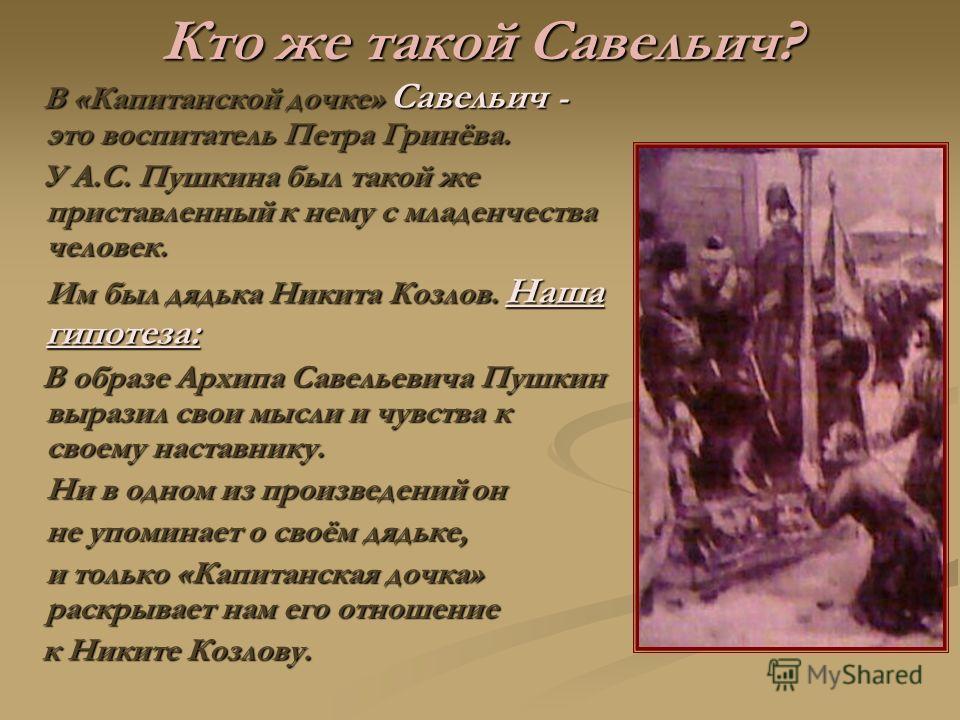 Кто же такой Савельич?

В «Капитанской дочке» Савельич - это воспитатель Петра Гринёва.

У А.С. Пушкина был такой же приставленный к нему с младенчества человек.

Им был дядька Никита Козлов. Наша гипотеза:

В образе Архипа Савельевича Пушкин выразил свои мысли и чувства к своему наставнику.

Ни в одном из произведений он не упоминает о своём дядьке, и только «Капитанская дочка» раскрывает нам его отношение к Никите Козлову.

MyShared